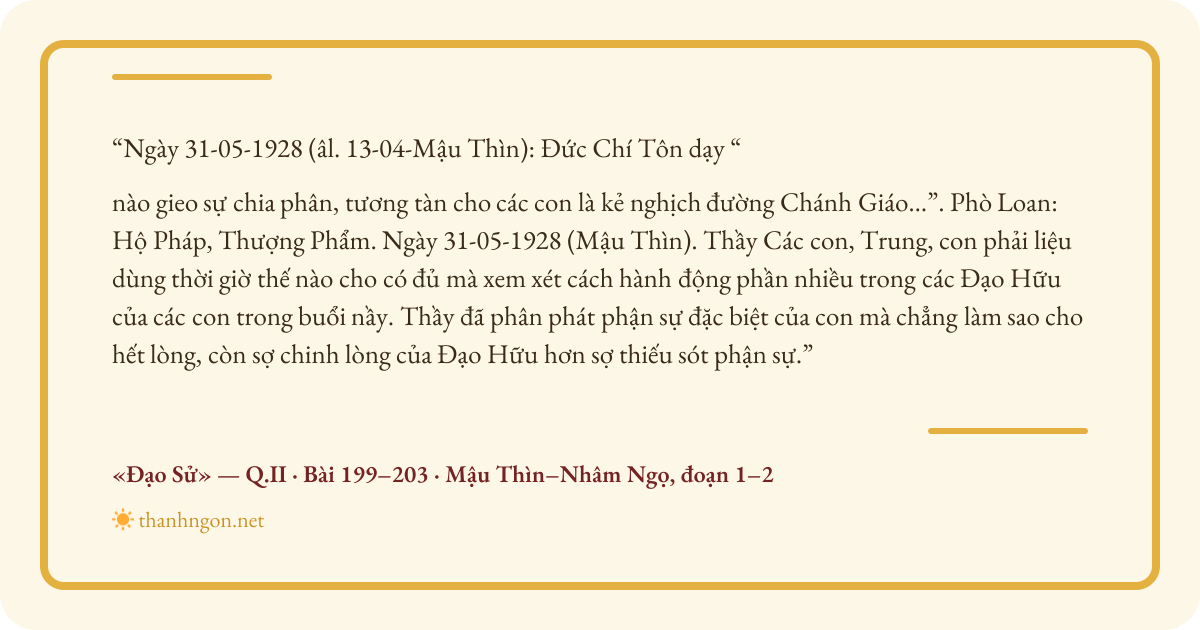 "Ngày 31-05-1928 (âl. 13-04-Mậu Thìn): Đức Chí Tôn dạy "

nào gieo sự chia phân, tương tàn cho các con là kẻ nghịch đường Chánh Giáo...". Phò Loan: Hộ Pháp, Thượng Phẩm. Ngày 31-05-1928 (Mậu Thìn). Thầy Các con, Trung, con phải liệu dùng thời giờ thế nào cho có đủ mà xem xét cách hành động phần nhiều trong các Đạo Hữu của các con trong buổi nầy. Thầy đã phân phát phận sự đặc biệt của con mà chẳng làm sao cho hết lòng, còn sợ chinh lòng của Đạo Hữu hơn sợ thiếu sót phận sự."

«Đạo Sử» — Q.II · Bài 199–203 · Mậu Thìn–Nhâm Ngọ, đoạn 1–2

thanhngon.net